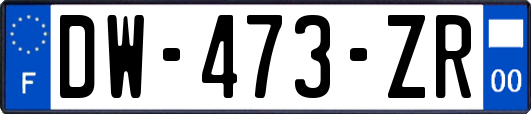 F
DW-473-ZR
00